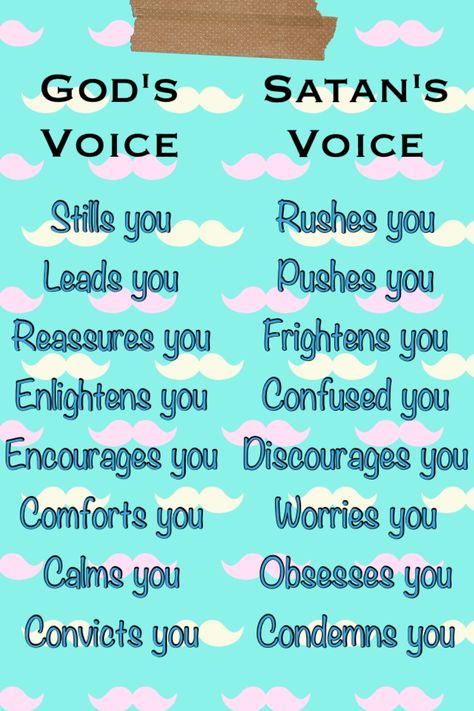 GOD'S VOICE

Stills you
Leads you
Reassures you
Enlightens you
Encourages you
Comforts you
Calms you
Convicts you

SATAN'S VOICE

Rushes you
Pushes you
Frightens you
Confused you
Discourages you
Worries you
Obsesses you
Condemns you